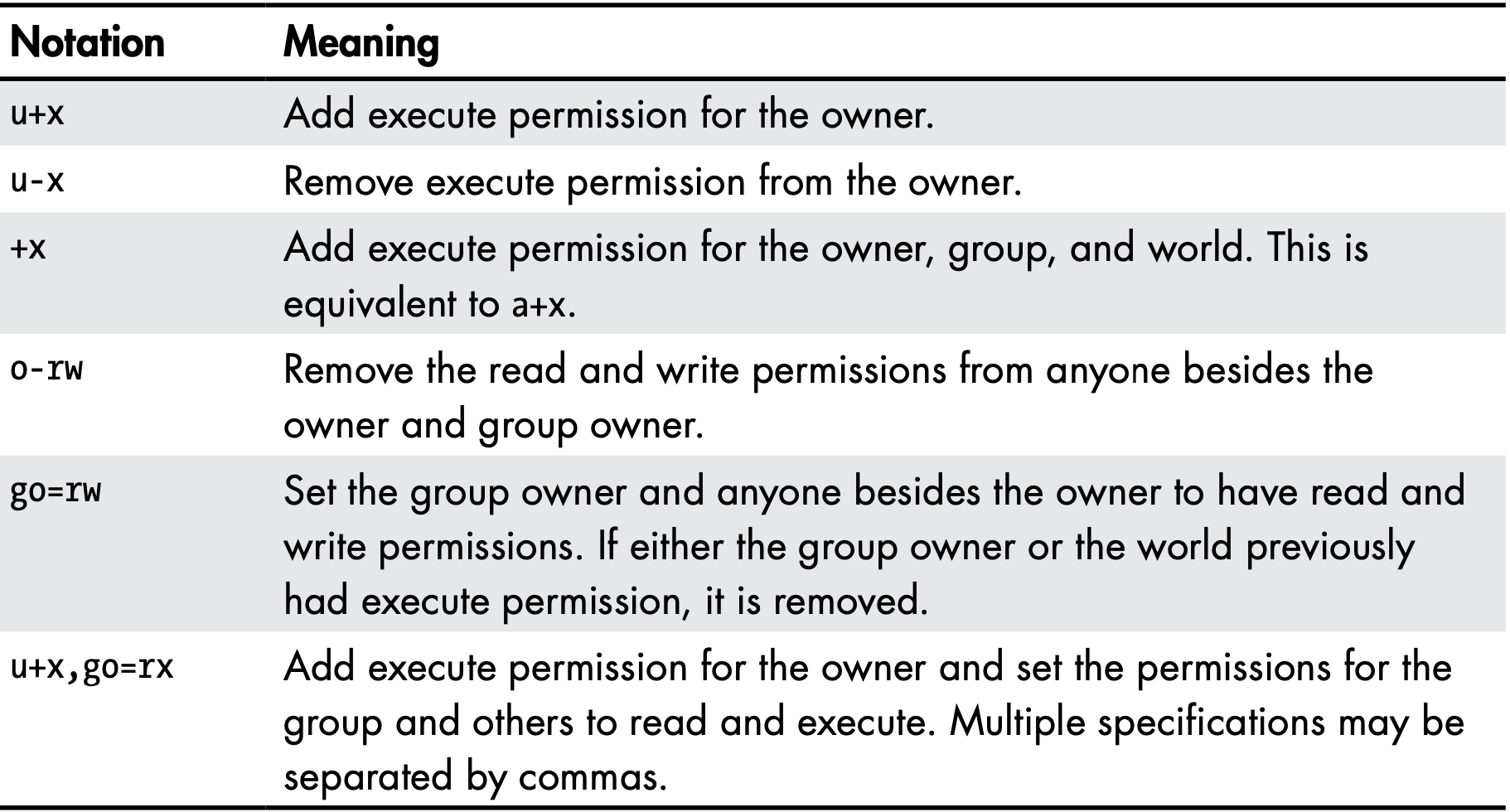 | Notation | Meaning |
|---|---|
| u+x | Add execute permission for the owner. |
| u-x | Remove execute permission from the owner. |
| +x | Add execute permission for the owner, group, and world. This is equivalent to a+x. |
| o-rw | Remove the read and write permissions from anyone besides the owner and group owner. |
| go=rw | Set the group owner and anyone besides the owner to have read and write permissions. If either the group owner or the world previously had execute permission, it is removed. |
| u+x,go=rx | Add execute permission for the owner and set the permissions for the group and others to read and execute. Multiple specifications may be separated by commas. |